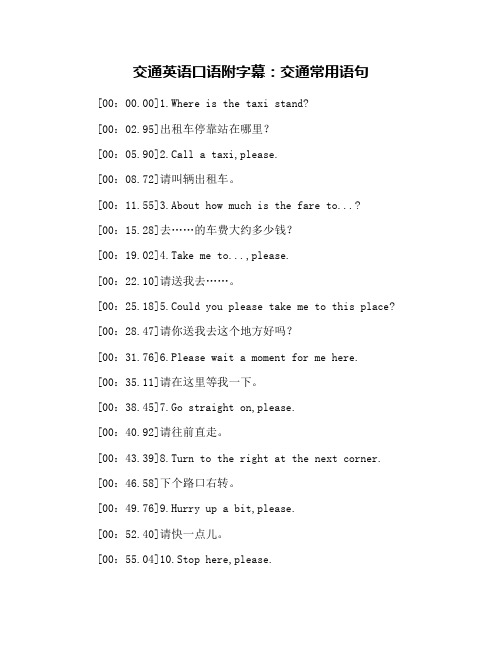 交通英语口语附字幕：交通常用语句

[00：00.00]1.Where is the taxi stand?

[00：02.95]出租车停靠站在哪里？

[00：05.90]2.Call a taxi,please.

[00：08.72]请叫辆出租车。

[00：11.55]3.About how much is the fare to...?

[00：15.28]去……的车费大约多少钱？

[00：19.02]4.Take me to...,please.

[00：22.10]请送我去……。

[00：25.18]5.Could you please take me to this place?

[00：28.47]请你送我去这个地方好吗？

[00：31.76]6.Please wait a moment for me here.

[00：35.11]请在这里等我一下。

[00：38.45]7.Go straight on,please.

[00：40.92]请往前直走。

[00：43.39]8.Turn to the right at the next corner.

[00：46.58]下个路口右转。

[00：49.76]9.Hurry up a bit,please.

[00：52.40]请快一点儿。

[00：55.04]10.Stop here,please.